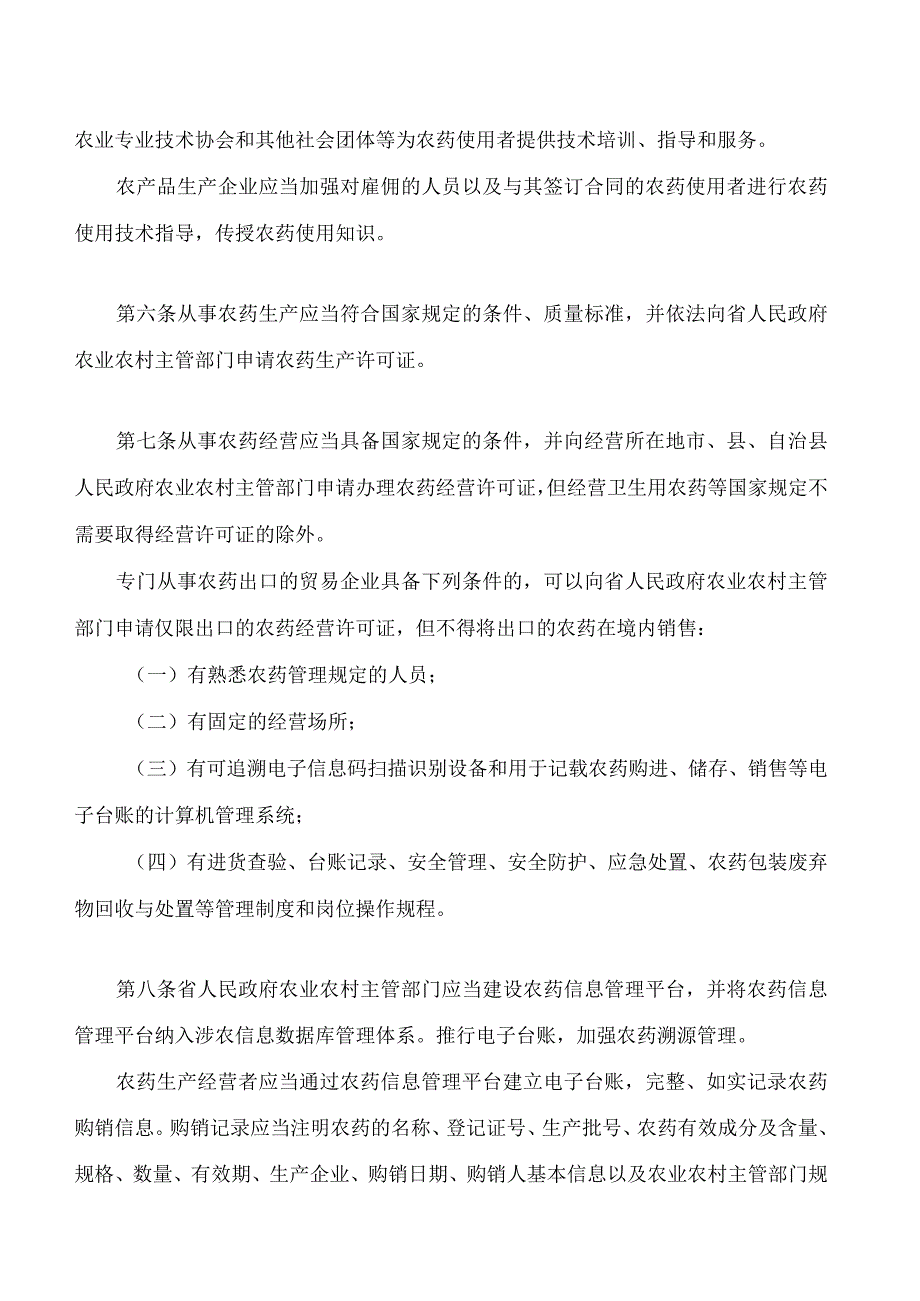 农业专业技术协会和其他社会团体等为农药使用者提供技术培训、指导和服务。

农产品生产企业应当加强对雇佣的人员以及与其签订合同的农药使用者进行农药使用技术指导，传授农药使用知识。

第六条从事农药生产应当符合国家规定的条件、质量标准，并依法向省人民政府农业农村主管部门申请农药生产许可证。

第七条从事农药经营应当具备国家规定的条件，并向经营所在地市、县、自治县人民政府农业农村主管部门申请办理农药经营许可证，但经营卫生用农药等国家规定不需要取得经营许可证的除外。

专门从事农药出口的贸易企业具备下列条件的，可以向省人民政府农业农村主管部门申请仅限出口的农药经营许可证，但不得将出口的农药在境内销售：

（一）有熟悉农药管理规定的人员；

（二）有固定的经营场所；

（三）有可追溯电子信息码扫描识别设备和用于记载农药购进、储存、销售等电子台账的计算机管理系统；

（四）有进货查验、台账记录、安全管理、安全防护、应急处置、农药包装废弃物回收与处置等管理制度和岗位操作规程。

第八条省人民政府农业农村主管部门应当建设农药信息管理平台，并将农药信息管理平台纳入涉农信息数据库管理体系。推行电子台账，加强农药溯源管理。

农药生产经营者应当通过农药信息管理平台建立电子台账，完整、如实记录农药购销信息。购销记录应当注明农药的名称、登记证号、生产批号、农药有效成分及含量、规格、数量、有效期、生产企业、购销日期、购销人基本信息以及农业农村主管部门规